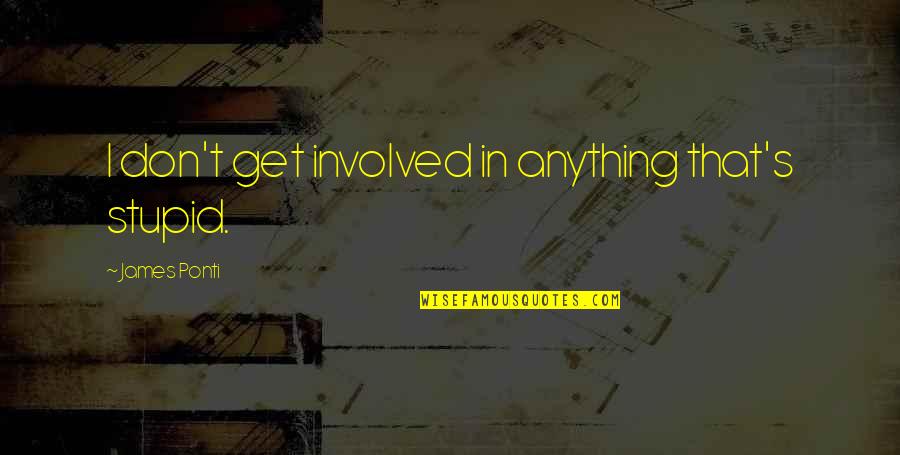 I don't get involved in anything that's stupid.

~James Ponti

WISEFAMOUSQUOTES.COM